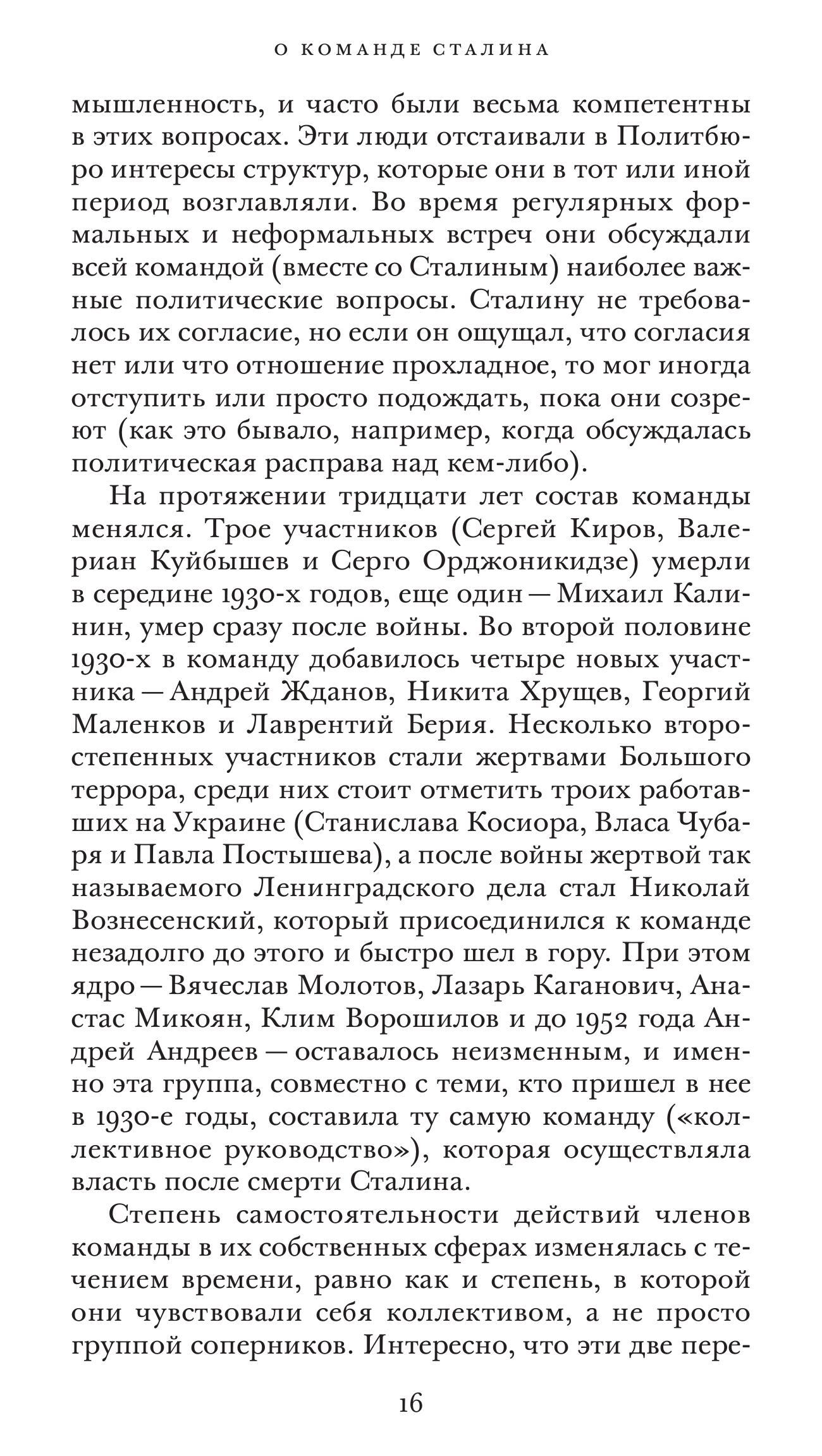 О КОМАНДЕ СТАЛИНА

мышленность, и часто были весьма компетентны в этих вопросах. Эти люди отстаивали в Политбюро интересы структур, которые они в тот или иной период возглавляли. Во время регулярных формальных и неформальных встреч они обсуждали всей командой (вместе со Сталиным) наиболее важные политические вопросы. Сталину не требовалось их согласие, но если он ощущал, что согласия нет или что отношение прохладное, то мог иногда отступить или просто подождать, пока они созреют (как это бывало, например, когда обсуждалась политическая расправа над кем-либо).

На протяжении тридцати лет состав команды менялся. Трое участников (Сергей Киров, Валериан Куйбышев и Серго Орджоникидзе) умерли в середине 1930-х годов, еще один — Михаил Калинин, умер сразу после войны. Во второй половине 1930-х в команду добавилось четыре новых участника — Андрей Жданов, Никита Хрущев, Георгий Маленков и Лаврентий Берия. Несколько второстепенных участников стали жертвами Большого террора, среди них стоит отметить троих работавших на Украине (Станислава Косиора, Власа Чубаря и Павла Постышева), а после войны жертвой так называемого Ленинградского дела стал Николай Вознесенский, который присоединился к команде незадолго до этого и быстро шел в гору. При этом ядро — Вячеслав Молотов, Лазарь Каганович, Анастас Микоян, Клим Ворошилов и до 1952 года Андрей Андреев — оставалось неизменным, и именно эта группа, совместно с теми, кто пришел в нее в 1930-е годы, составила ту самую команду («коллективное руководство»), которая осуществляла власть после смерти Сталина.

Степень самостоятельности действий членов команды в их собственных сферах изменялась с течением времени, равно как и степень, в которой они чувствовали себя коллективом, а не просто группой соперников. Интересно, что эти две пере-

16